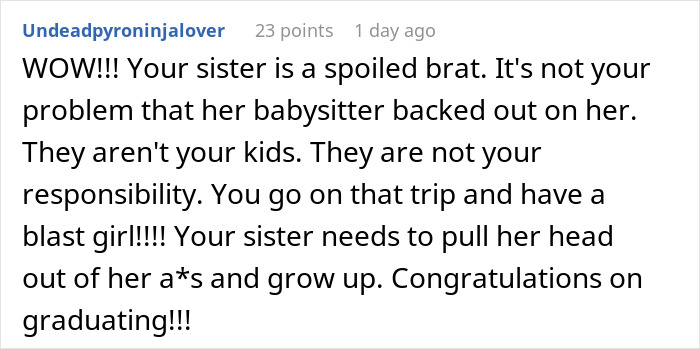 Undeadpyroninjalover 23 points 1 day ago

WOW!!! Your sister is a spoiled brat. It's not your problem that her babysitter backed out on her. They aren't your kids. They are not your responsibility. You go on that trip and have a blast girl!!!! Your sister needs to pull her head out of her a*s and grow up. Congratulations on graduating!!!